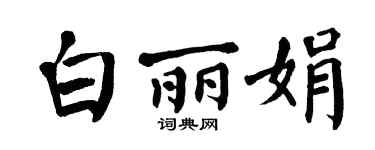 白丽娟

词典网